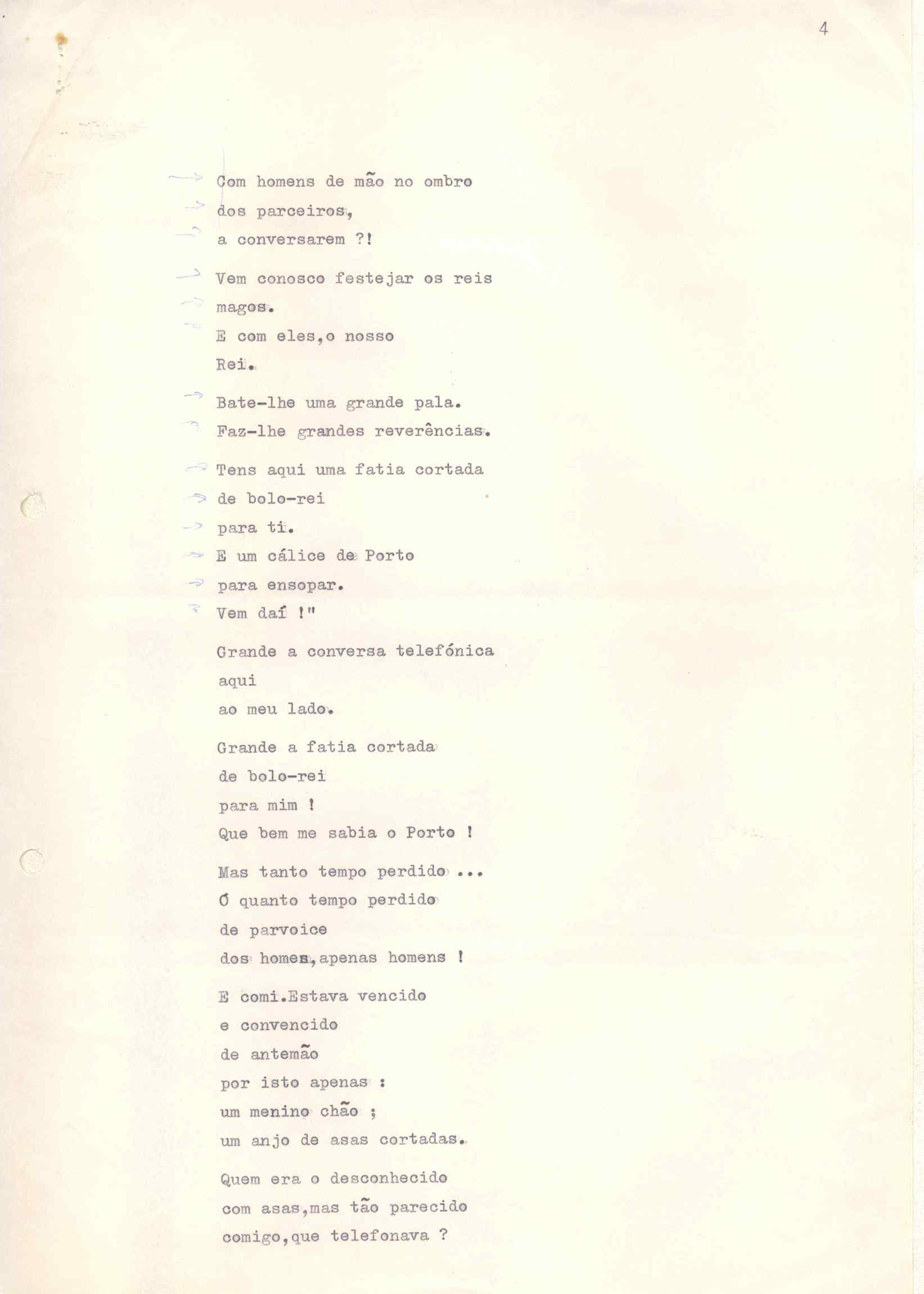 4

Com homens de mão no ombro
dos parceiros,
a conversarem ?!

Vem conosco festejar os reis
magos.
E com eles,o nosso
Rei.

Bate-lhe uma grande pala.
Faz-lhe grandes reverências.

Tens aqui uma fatia cortada
de bolo-rei
para ti.
E um cálice de Porto
para ensopar.
Vem daí !"

Grande a conversa telefónica
aqui
ao meu lado.

Grande a fatia cortada
de bolo-rei
para mim !
Que bem me sabia o Porto !

Mas tanto tempo perdido ...
Ó quanto tempo perdido
de parvoice
dos homens,apenas homens !

E comi.Estava vencido
e convencido
de antemão
por isto apenas :
um menino chão ;
um anjo de asas cortadas.

Quem era o desconhecido
com asas,mas tão parecido
comigo,que telefonava ?